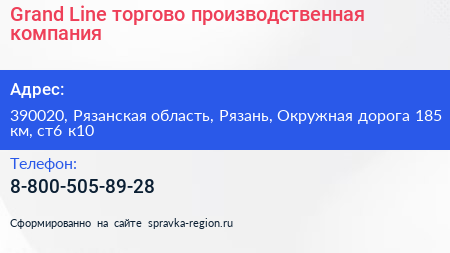 Grand Line торгово производственная компания

Адрес:

390020, Рязанская область, Рязань, Окружная дорога 185 км, ст6 к10

Телефон:

8-800-505-89-28

Сформированно на сайте spravka-region.ru